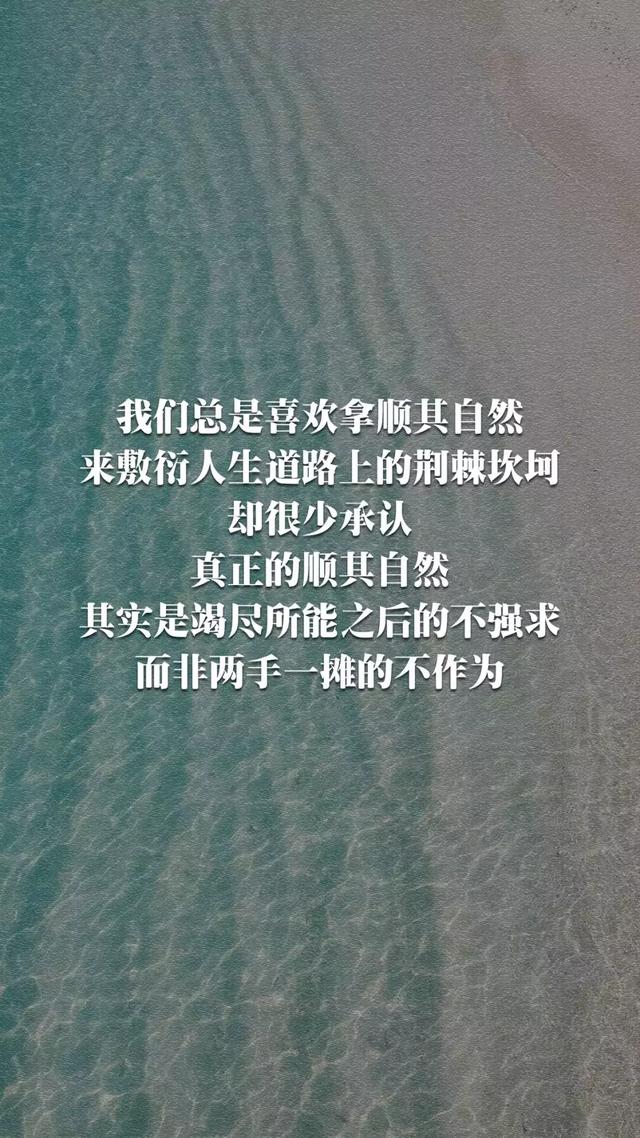 我们总是喜欢拿顺其自然
来敷衍人生道路上的荆棘坎坷
却很少承认
真正的顺其自然
其实是竭尽所能之后的不强求
而非两手一摊的不作为